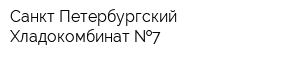 Санкт Петербургский Хладокомбинат №7